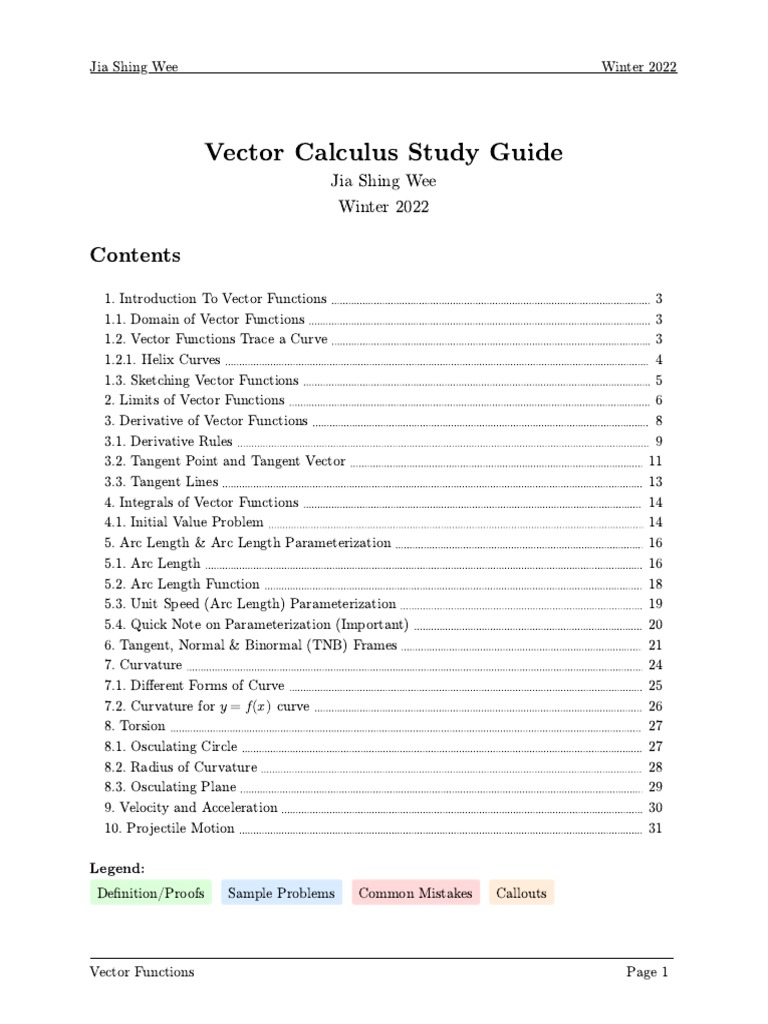 Jia Shing Wee Winter 2022

Vector Calculus Study Guide

Jia Shing Wee

Winter 2022

Contents

1. Introduction To Vector Functions 3
1.1. Domain of Vector Functions 3
1.2. Vector Functions Trace a Curve 3
1.2.1. Helix Curves 4
1.3. Sketching Vector Functions 5
2. Limits of Vector Functions 6
3. Derivative of Vector Functions 8
3.1. Derivative Rules 9
3.2. Tangent Point and Tangent Vector 11
3.3. Tangent Lines 13
4. Integrals of Vector Functions 14
4.1. Initial Value Problem 14
5. Arc Length & Arc Length Parameterization 16
5.1. Arc Length 16
5.2. Arc Length Function 18
5.3. Unit Speed (Arc Length) Parameterization 19
5.4. Quick Note on Parameterization (Important) 20
6. Tangent, Normal & Binormal (TNB) Frames 21
7. Curvature 24
7.1. Different Forms of Curve 25
7.2. Curvature for $y = f(x)$ curve 26
8. Torsion 27
8.1. Osculating Circle 27
8.2. Radius of Curvature 28
8.3. Osculating Plane 29
9. Velocity and Acceleration 30
10. Projectile Motion 31

Legend:
Definition/Proofs Sample Problems Common Mistakes Callouts

Vector Functions Page 1